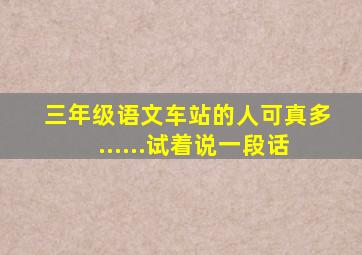 三年级语文车站的人可真多……试着说一段话